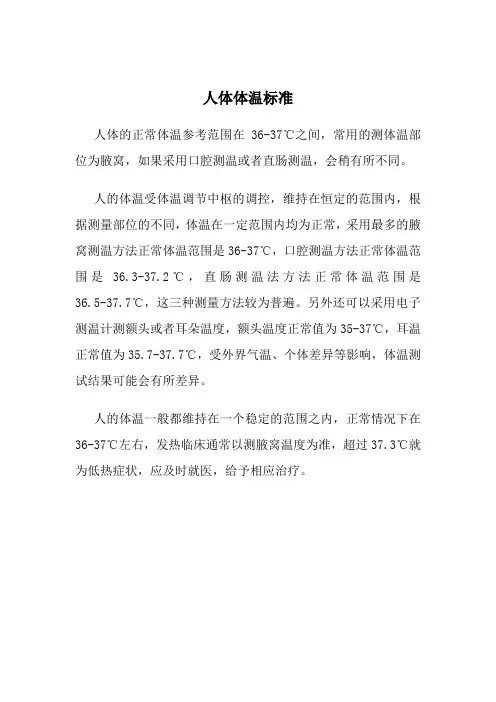 人体体温标准

人体的正常体温参考范围在 36-37℃之间，常用的测体温部位为腋窝，如果采用口腔测温或者直肠测温，会稍有所不同。

人的体温受体温调节中枢的调控，维持在恒定的范围内，根据测量部位的不同，体温在一定范围内均为正常，采用最多的腋窝测温方法正常体温范围是 36-37℃，口腔测温方法正常体温范围是 36.3-37.2℃，直肠测温法方法正常体温范围是 36.5-37.7℃，这三种测量方法较为普遍。另外还可以采用电子测温计测额头或者耳朵温度，额头温度正常值为 35-37℃，耳温正常值为 35.7-37.7℃，受外界气温、个体差异等影响，体温测试结果可能会有所差异。

人的体温一般都维持在一个稳定的范围之内，正常情况下在 36-37℃左右，发热临床通常以测腋窝温度为准，超过 37.3℃就为低热症状，应及时就医，给予相应治疗。